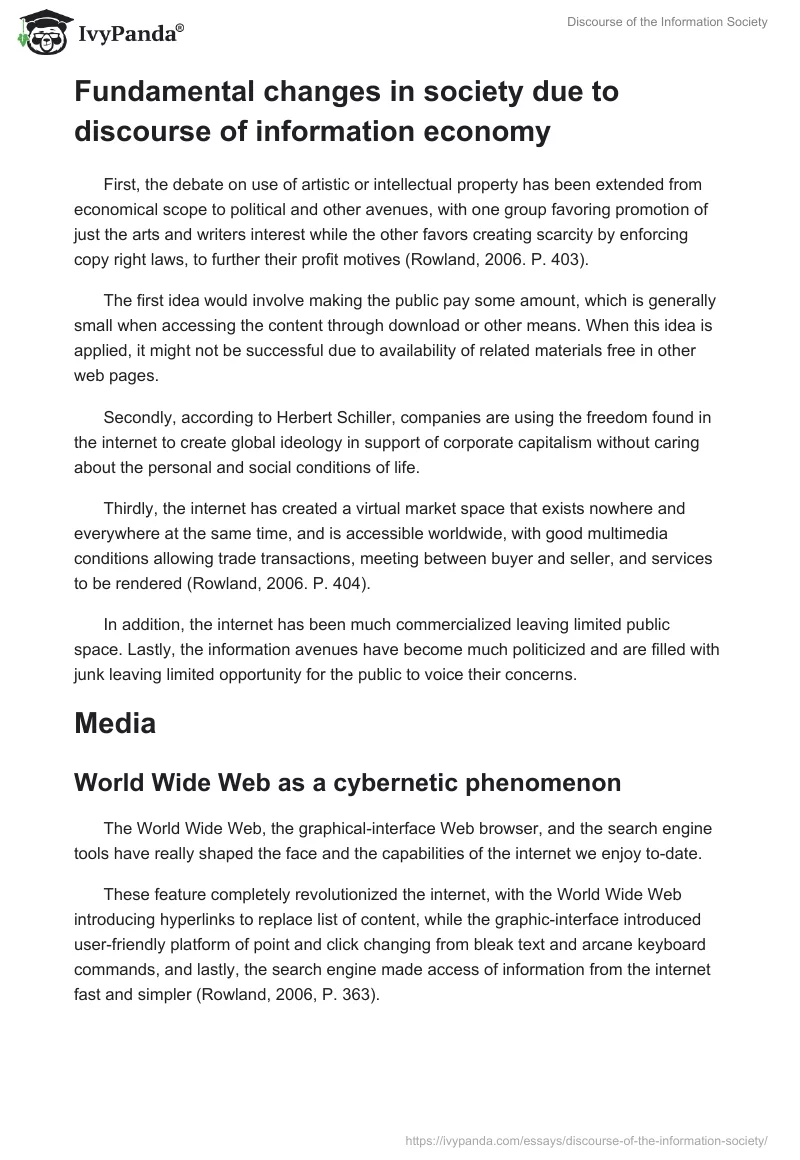 IvyPanda®

Discourse of the Information Society

Fundamental changes in society due to discourse of information economy

First, the debate on use of artistic or intellectual property has been extended from economical scope to political and other avenues, with one group favoring promotion of just the arts and writers interest while the other favors creating scarcity by enforcing copy right laws, to further their profit motives (Rowland, 2006. P. 403).

The first idea would involve making the public pay some amount, which is generally small when accessing the content through download or other means. When this idea is applied, it might not be successful due to availability of related materials free in other web pages.

Secondly, according to Herbert Schiller, companies are using the freedom found in the internet to create global ideology in support of corporate capitalism without caring about the personal and social conditions of life.

Thirdly, the internet has created a virtual market space that exists nowhere and everywhere at the same time, and is accessible worldwide, with good multimedia conditions allowing trade transactions, meeting between buyer and seller, and services to be rendered (Rowland, 2006. P. 404).

In addition, the internet has been much commercialized leaving limited public space. Lastly, the information avenues have become much politicized and are filled with junk leaving limited opportunity for the public to voice their concerns.

Media

World Wide Web as a cybernetic phenomenon

The World Wide Web, the graphical-interface Web browser, and the search engine tools have really shaped the face and the capabilities of the internet we enjoy to-date.

These feature completely revolutionized the internet, with the World Wide Web introducing hyperlinks to replace list of content, while the graphic-interface introduced user-friendly platform of point and click changing from bleak text and arcane keyboard commands, and lastly, the search engine made access of information from the internet fast and simpler (Rowland, 2006, P. 363).

https://ivypanda.com/essays/discourse-of-the-information-society/